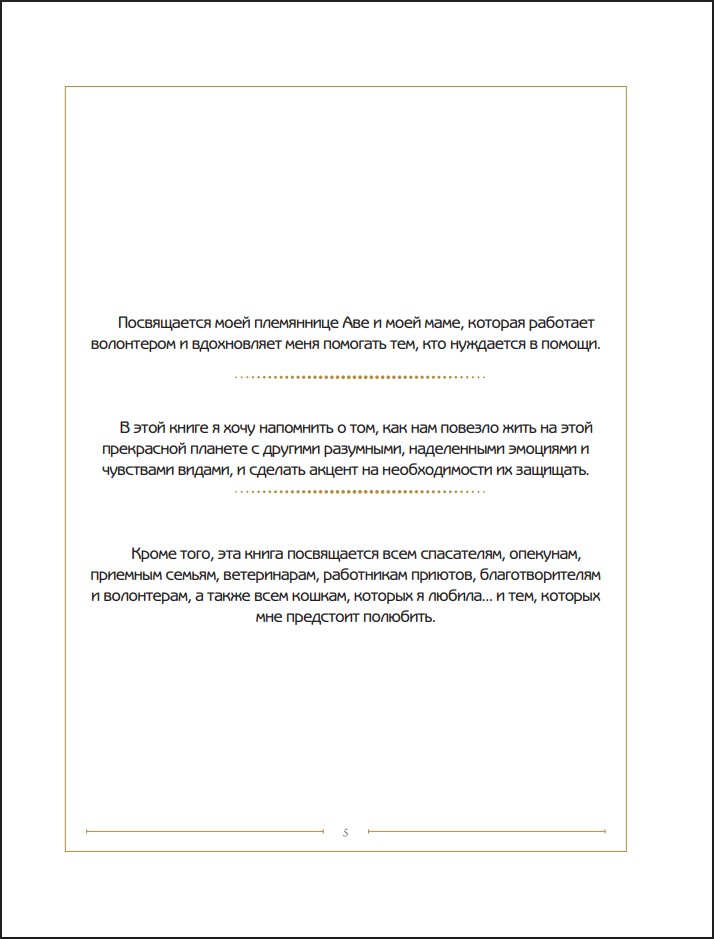 Посвящается моей племяннице Аве и моей маме, которая работает волонтером и вдохновляет меня помогать тем, кто нуждается в помощи.

В этой книге я хочу напомнить о том, как нам повезло жить на этой прекрасной планете с другими разумными, наделенными эмоциями и чувствами видами, и сделать акцент на необходимости их защищать.

Кроме того, эта книга посвящается всем спасателям, опекунам, приемным семьям, ветеринарам, работникам приютов, благотворителям и волонтерам, а также всем кошкам, которых я любила… и тем, которых мне предстоит полюбить.

5